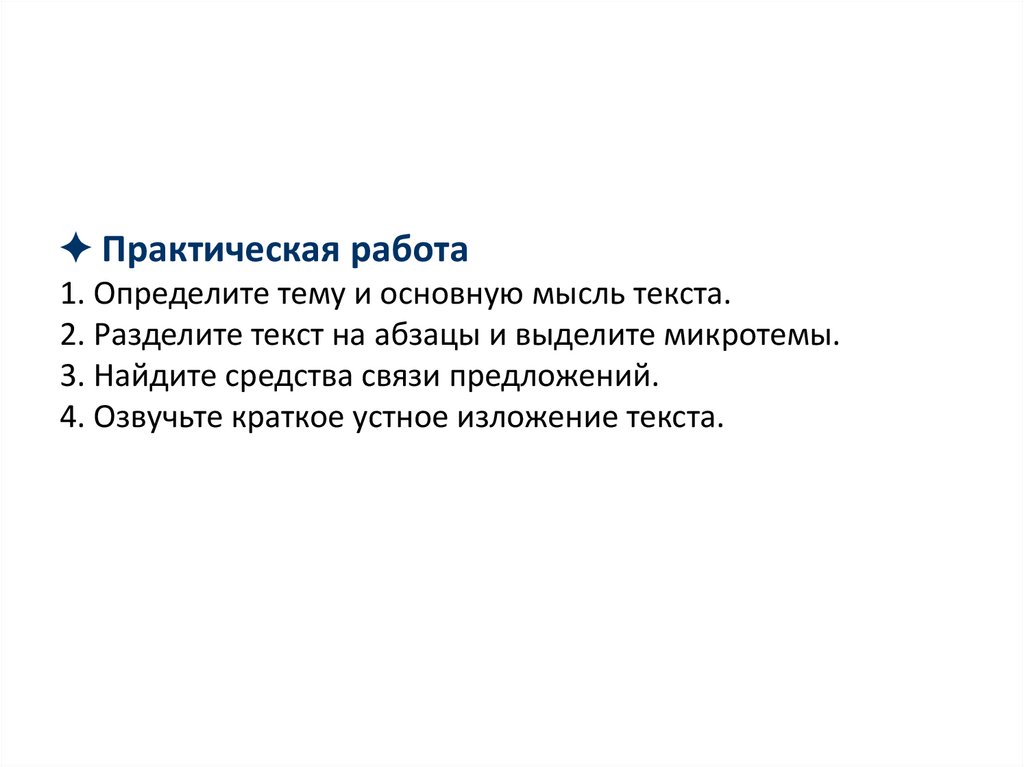 ✦ Практическая работа
1. Определите тему и основную мысль текста.
2. Разделите текст на абзацы и выделите микротемы.
3. Найдите средства связи предложений.
4. Озвучьте краткое устное изложение текста.